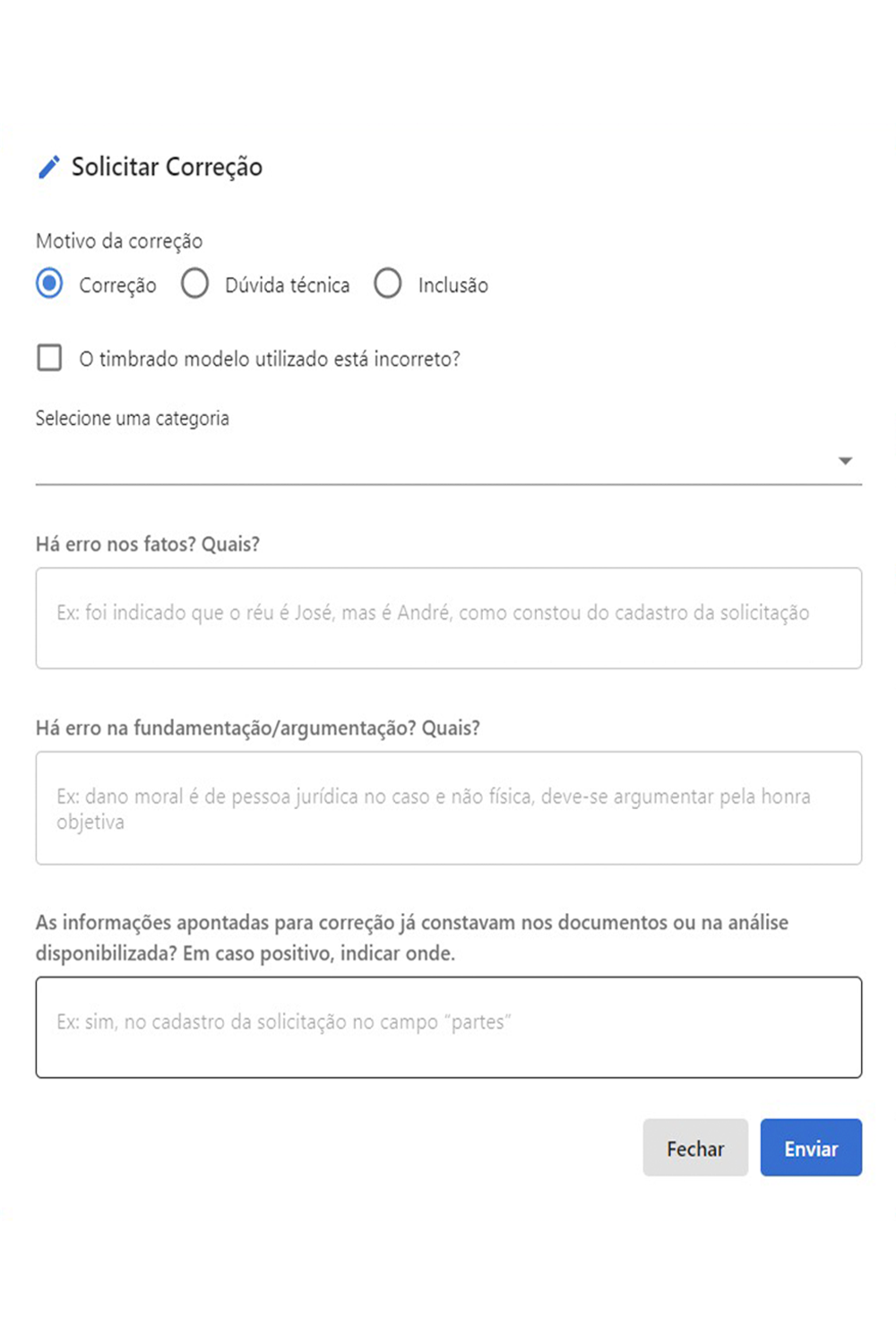 Solicitar Correção

Motivo da correção

Correção Dúvida técnica Inclusão

O timbrado modelo utilizado está incorreto?

Selecione uma categoria

Há erro nos fatos? Quais?

Ex: foi indicado que o réu é José, mas é André, como constou do cadastro da solicitação

Há erro na fundamentação/argumentação? Quais?

Ex: dano moral é de pessoa jurídica no caso e não física, deve-se argumentar pela honra objetiva

As informações apontadas para correção já constavam nos documentos ou na análise disponibilizada? Em caso positivo, indicar onde.

Ex: sim, no cadastro da solicitação no campo "partes"

Fechar Enviar